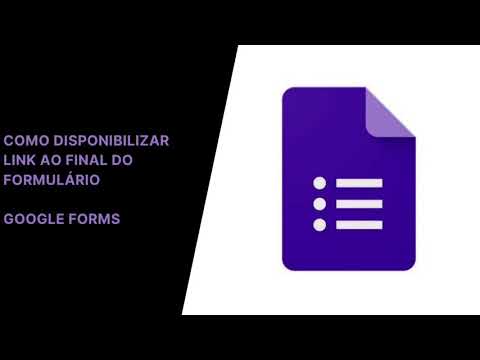 COMO DISPONIBILIZAR LINK AO FINAL DO FORMULÁRIO

GOOGLE FORMS